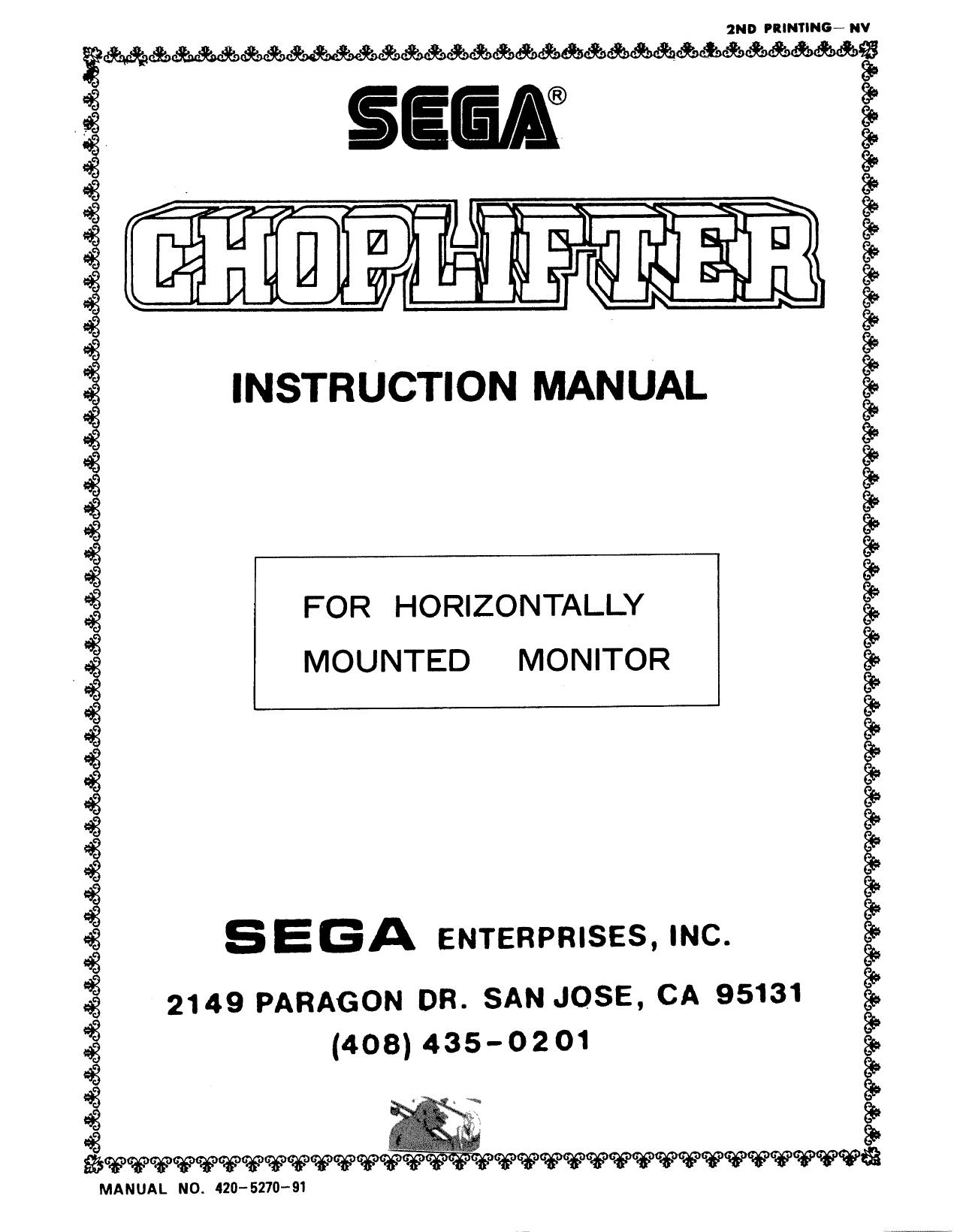 2ND PRINTING— NV

SEGA®

CHOPLIFTER

INSTRUCTION MANUAL

FOR HORIZONTALLY MOUNTED MONITOR

SEGA ENTERPRISES, INC.

2149 PARAGON DR. SAN JOSE, CA 95131

(408) 435-0201

MANUAL NO. 420-5270-91